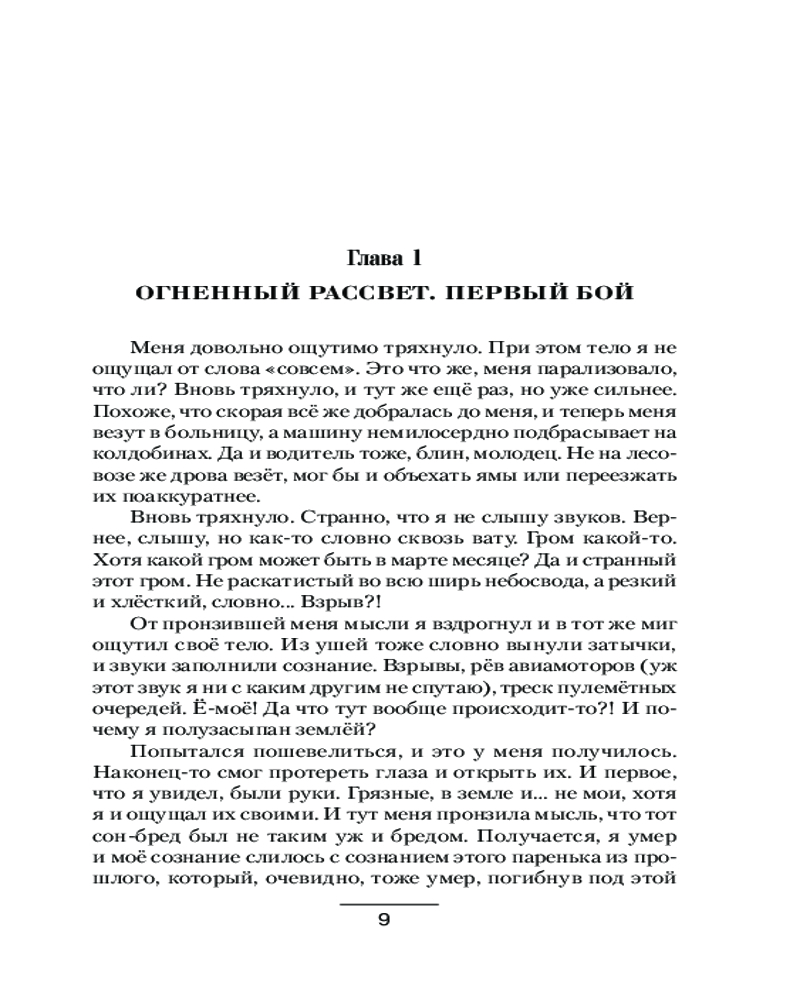 Глава 1

ОГНЕННЫЙ РАССВЕТ. ПЕРВЫЙ БОЙ

Меня довольно ощутимо тряхнуло. При этом тело я не ощущал от слова «совсем». Это что же, меня парализовало, что ли? Вновь тряхнуло, и тут же ещё раз, но уже сильнее. Похоже, что скорая всё же добралась до меня, и теперь меня везут в больницу, а машину немилосердно подбрасывает на колдобинах. Да и водитель тоже, блин, молодец. Не на лесовозе же дрова везёт, мог бы и объехать ямы или переезжать их поаккуратнее.

Вновь тряхнуло. Странно, что я не слышу звуков. Вернее, слышу, но как-то словно сквозь вату. Гром какой-то. Хотя какой гром может быть в марте месяце? Да и странный этот гром. Не раскатистый во всю ширь небосвода, а резкий и хлёсткий, словно... Взрыв?!

От пронзившей меня мысли я вздрогнул и в тот же миг ощутил своё тело. Из ушей тоже словно вынули затычки, и звуки заполнили сознание. Взрывы, рёв авиамоторов (уж этот звук я ни с каким другим не спутаю), треск пулемётных очередей. Ё-моё! Да что тут вообще происходит-то?! И почему я полузасыпан землёй?

Попытался пошевелиться, и это у меня получилось. Наконец-то смог протереть глаза и открыть их. И первое, что я увидел, были руки. Грязные, в земле и... не мои, хотя я и ощущал их своими. И тут меня пронзила мысль, что тот сон-бред был не таким уж и бредом. Получается, я умер и моё сознание слилось с сознанием этого паренька из прошлого, который, очевидно, тоже умер, погибнув под этой

9